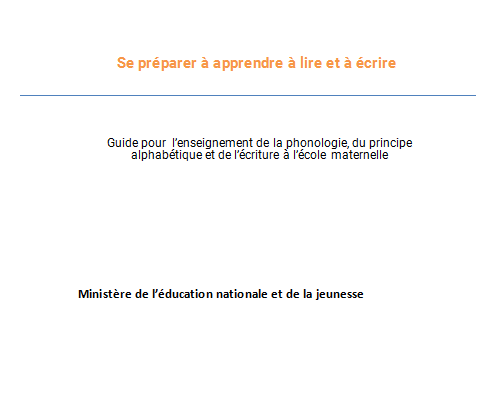 Se préparer à apprendre à lire et à écrire

Guide pour l'enseignement de la phonologie, du principe alphabétique et de l'écriture à l'école maternelle

Ministère de l'éducation nationale et de la jeunesse